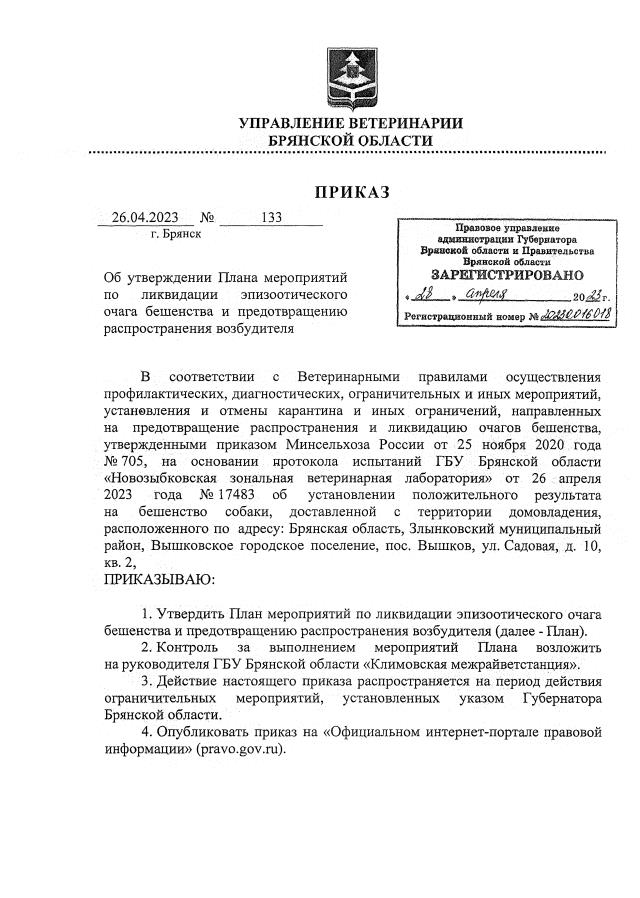 УПРАВЛЕНИЕ ВЕТЕРИНАРИИ
БРЯНСКОЙ ОБЛАСТИ

ПРИКАЗ

26.04.2023 № 133
г. Брянск

Правовое управление администрации Губернатора Брянской области и Правительства Брянской области
ЗАРЕГИСТРИРОВАНО
« 28 » апреля 2023 г.
Регистрационный номер № 20230016018

Об утверждении Плана мероприятий по ликвидации эпизоотического очага бешенства и предотвращению распространения возбудителя

В соответствии с Ветеринарными правилами осуществления профилактических, диагностических, ограничительных и иных мероприятий, установления и отмены карантина и иных ограничений, направленных на предотвращение распространения и ликвидацию очагов бешенства, утвержденными приказом Минсельхоза России от 25 ноября 2020 года № 705, на основании протокола испытаний ГБУ Брянской области «Новозыбковская зональная ветеринарная лаборатория» от 26 апреля 2023 года № 17483 об установлении положительного результата на бешенство собаки, доставленной с территории домовладения, расположенного по адресу: Брянская область, Злынковский муниципальный район, Вышковское городское поселение, пос. Вышков, ул. Садовая, д. 10, кв. 2,
ПРИКАЗЫВАЮ:

1. Утвердить План мероприятий по ликвидации эпизоотического очага бешенства и предотвращению распространения возбудителя (далее - План).
2. Контроль за выполнением мероприятий Плана возложить на руководителя ГБУ Брянской области «Климовская межрайветстанция».
3. Действие настоящего приказа распространяется на период действия ограничительных мероприятий, установленных указом Губернатора Брянской области.
4. Опубликовать приказ на «Официальном интернет-портале правовой информации» (pravo.gov.ru).